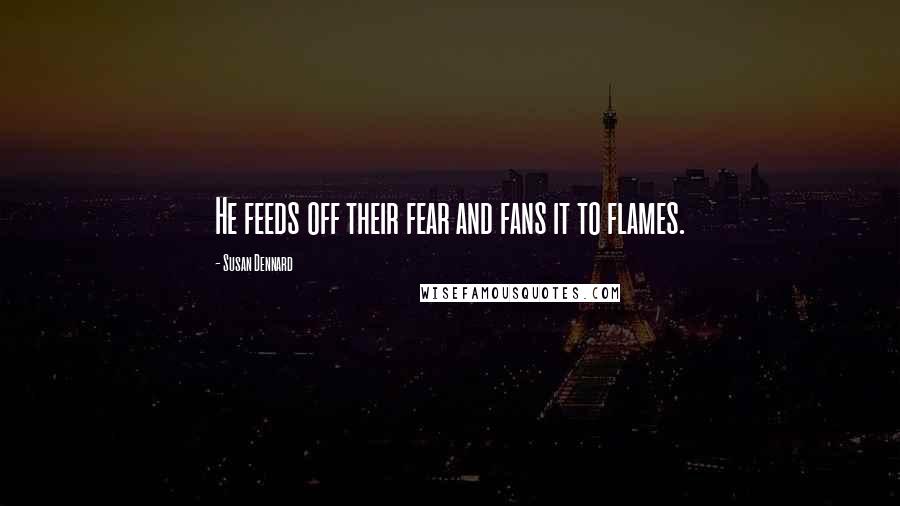 He feeds off their fear and fans it to flames.

- Susan Dennard

WISEFAMOUSQUOTES.COM